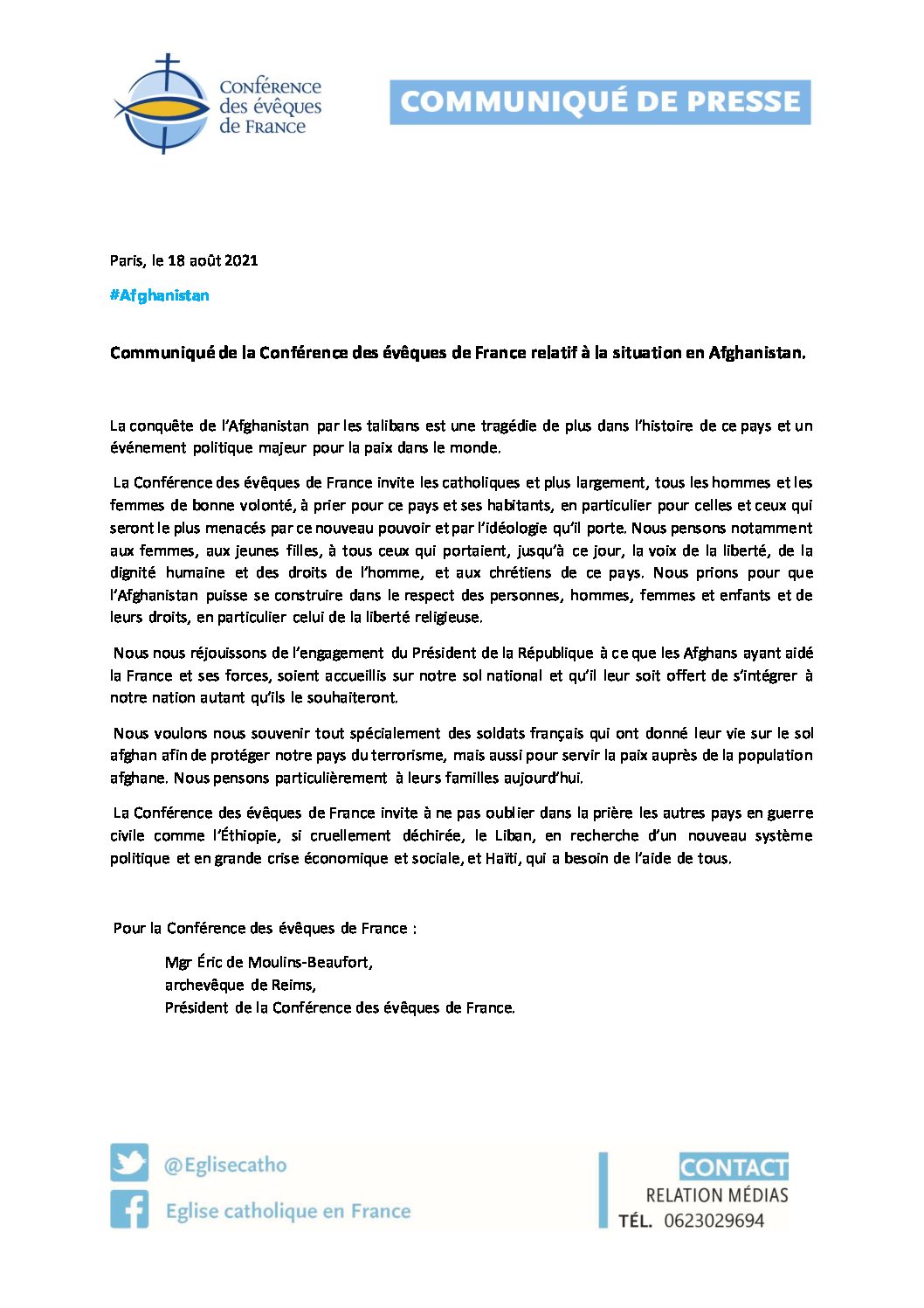 Conférence des évêques de France

COMMUNIQUÉ DE PRESSE

Paris, le 18 août 2021

#Afghanistan

Communiqué de la Conférence des évêques de France relatif à la situation en Afghanistan.

La conquête de l'Afghanistan par les talibans est une tragédie de plus dans l'histoire de ce pays et un événement politique majeur pour la paix dans le monde.

La Conférence des évêques de France invite les catholiques et plus largement, tous les hommes et les femmes de bonne volonté, à prier pour ce pays et ses habitants, en particulier pour celles et ceux qui seront le plus menacés par ce nouveau pouvoir et par l'idéologie qu'il porte. Nous pensons notamment aux femmes, aux jeunes filles, à tous ceux qui portaient, jusqu'à ce jour, la voix de la liberté, de la dignité humaine et des droits de l'homme, et aux chrétiens de ce pays. Nous prions pour que l'Afghanistan puisse se construire dans le respect des personnes, hommes, femmes et enfants et de leurs droits, en particulier celui de la liberté religieuse.

Nous nous réjouissons de l'engagement du Président de la République à ce que les Afghans ayant aidé la France et ses forces, soient accueillis sur notre sol national et qu'il leur soit offert de s'intégrer à notre nation autant qu'ils le souhaiteront.

Nous voulons nous souvenir tout spécialement des soldats français qui ont donné leur vie sur le sol afghan afin de protéger notre pays du terrorisme, mais aussi pour servir la paix auprès de la population afghane. Nous pensons particulièrement à leurs familles aujourd'hui.

La Conférence des évêques de France invite à ne pas oublier dans la prière les autres pays en guerre civile comme l'Éthiopie, si cruellement déchirée, le Liban, en recherche d'un nouveau système politique et en grande crise économique et sociale, et Haïti, qui a besoin de l'aide de tous.

Pour la Conférence des évêques de France :

Mgr Éric de Moulins-Beaufort,
archevêque de Reims,
Président de la Conférence des évêques de France.

@Eglisecatho

Eglise catholique en France

CONTACT
RELATION MÉDIAS
TÉL. 0623029694